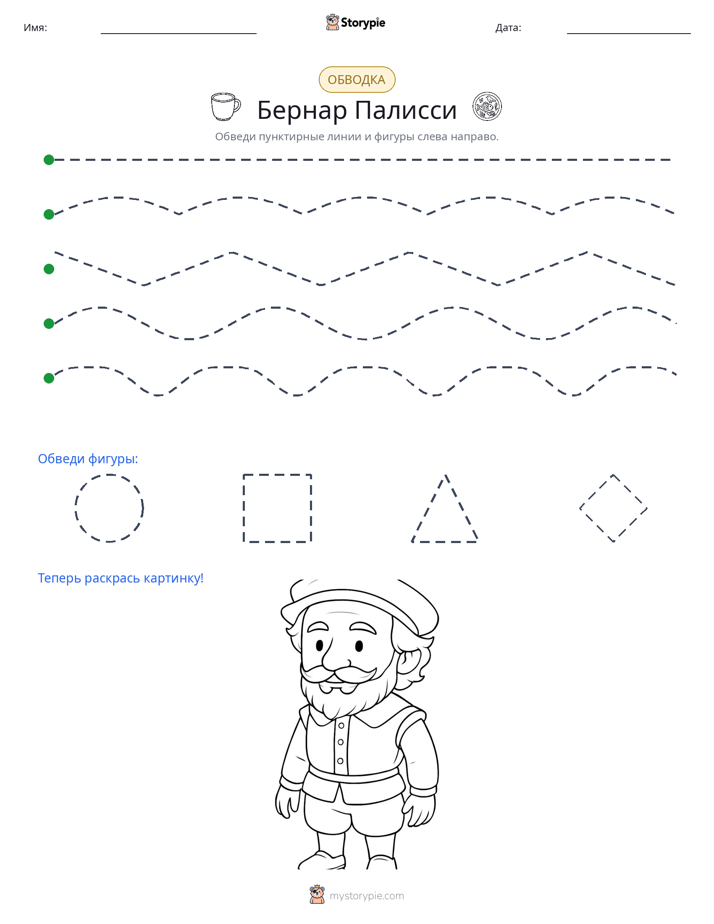 Имя: ____ Storypie Дата: ____

ОБВОДКА

Бернар Палисси

Обведи пунктирные линии и фигуры слева направо.

Обведи фигуры:

Теперь раскрась картинку!

mystorypie.com